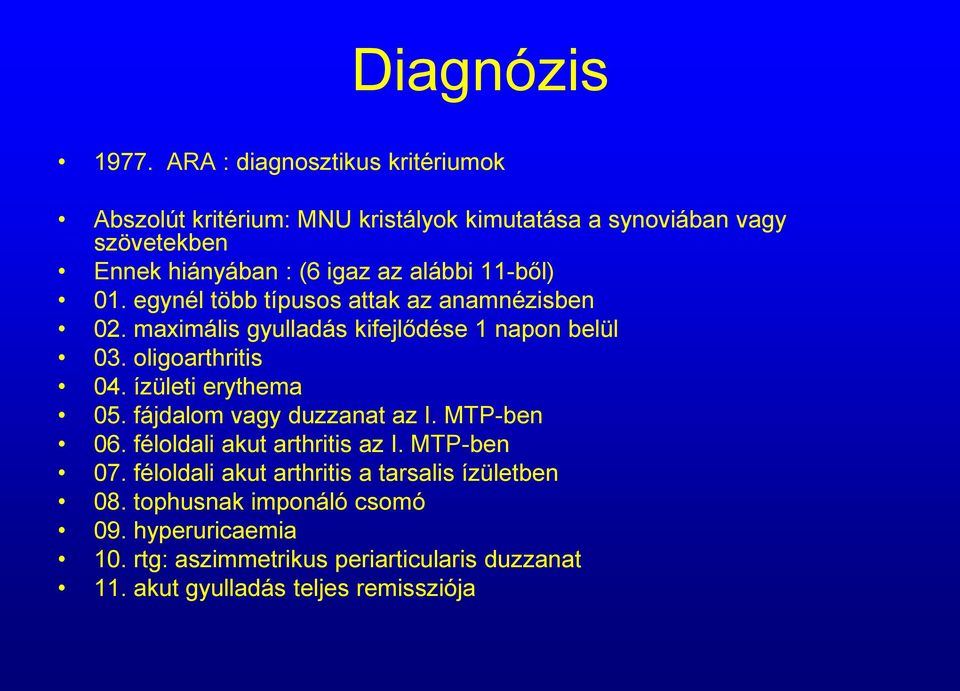 Diagnózis

• 1977. ARA : diagnosztikus kritériumok

• Abszolút kritérium: MNU kristályok kimutatása a synoviában vagy szövetekben
• Ennek hiányában : (6 igaz az alábbi 11-ből)
• 01. egynél több típusos attak az anamnézisben
• 02. maximális gyulladás kifejlődése 1 napon belül
• 03. oligoarthritis
• 04. ízületi erythema
• 05. fájdalom vagy duzzanat az I. MTP-ben
• 06. féloldali akut arthritis az I. MTP-ben
• 07. féloldali akut arthritis a tarsalis ízületben
• 08. tophusnak imponáló csomó
• 09. hyperuricaemia
• 10. rtg: aszimmetrikus periarticularis duzzanat
• 11. akut gyulladás teljes remissziója